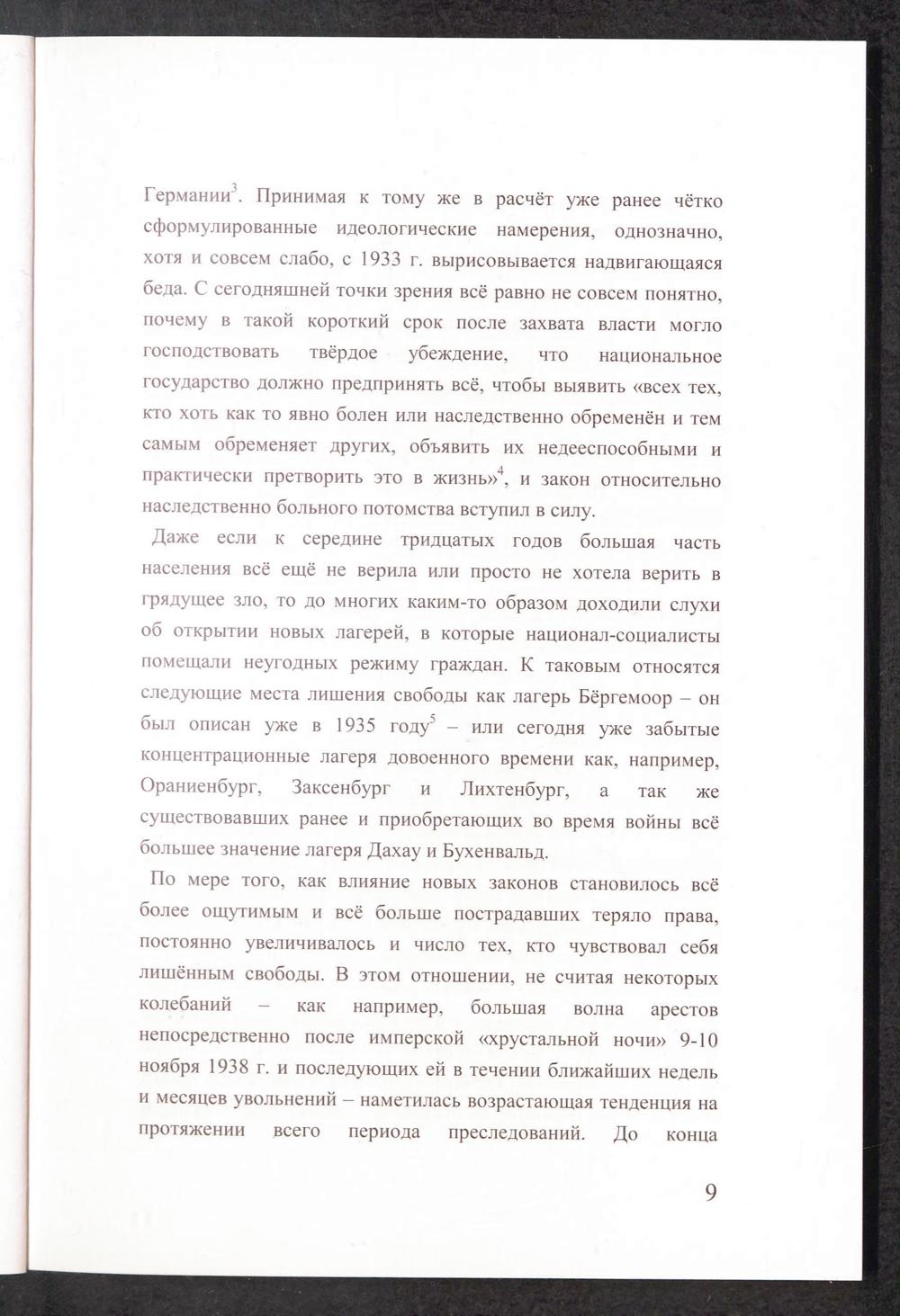 Германии$^3$. Принимая к тому же в расчёт уже ранее чётко сформулированные идеологические намерения, однозначно, хотя и совсем слабо, с 1933 г. вырисовывается надвигающаяся беда. С сегодняшней точки зрения всё равно не совсем понятно, почему в такой короткий срок после захвата власти могло господствовать твёрдое убеждение, что национальное государство должно предпринять всё, чтобы выявить «всех тех, кто хоть как то явно болен или наследственно обременён и тем самым обременяет других, объявить их недееспособными и практически претворить это в жизнь»$^4$, и закон относительно наследственно больного потомства вступил в силу.

Даже если к середине тридцатых годов большая часть населения всё ещё не верила или просто не хотела верить в грядущее зло, то до многих каким-то образом доходили слухи об открытии новых лагерей, в которые национал-социалисты помещали неугодных режиму граждан. К таковым относятся следующие места лишения свободы как лагерь Бёргемоор – он был описан уже в 1935 году$^5$ – или сегодня уже забытые концентрационные лагеря довоенного времени как, например, Ораниенбург, Заксенбург и Лихтенбург, а так же существовавших ранее и приобретающих во время войны всё большее значение лагеря Дахау и Бухенвальд.

По мере того, как влияние новых законов становилось всё более ощутимым и всё больше пострадавших теряло права, постоянно увеличивалось и число тех, кто чувствовал себя лишённым свободы. В этом отношении, не считая некоторых колебаний – как например, большая волна арестов непосредственно после имперской «хрустальной ночи» 9-10 ноября 1938 г. и последующих ей в течении ближайших недель и месяцев увольнений – наметилась возрастающая тенденция на протяжении всего периода преследований. До конца

9